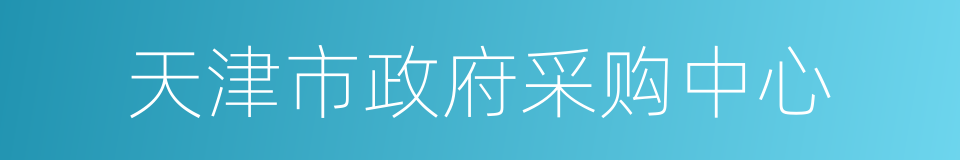 天津市政府采购中心